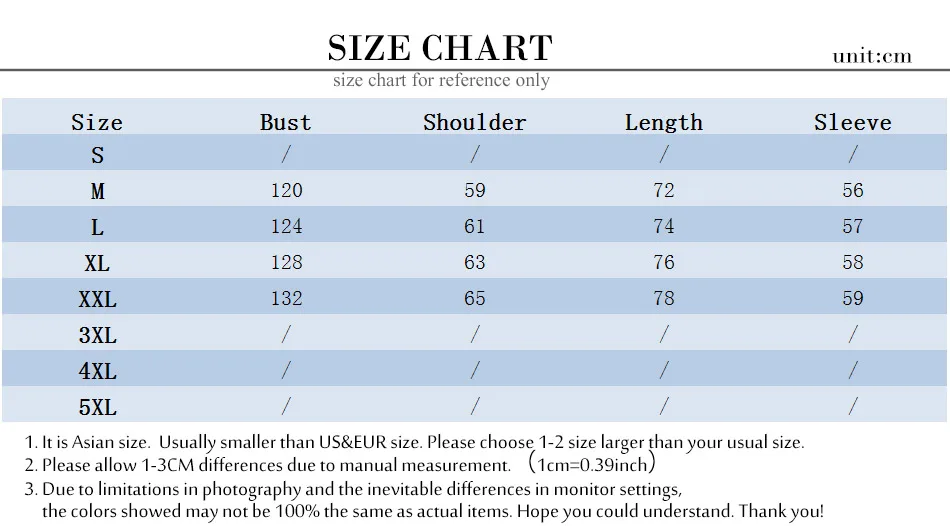 SIZE CHART

unit:cm

size chart for reference only

| Size | Bust | Shoulder | Length | Sleeve |
|---|---|---|---|---|
| S | / | / | / | / |
| M | 120 | 59 | 72 | 56 |
| L | 124 | 61 | 74 | 57 |
| XL | 128 | 63 | 76 | 58 |
| XXL | 132 | 65 | 78 | 59 |
| 3XL | / | / | / | / |
| 4XL | / | / | / | / |
| 5XL | / | / | / | / |

1. It is Asian size. Usually smaller than US&EUR size. Please choose 1-2 size larger than your usual size.

2. Please allow 1-3CM differences due to manual measurement. （1cm=0.39inch）

3. Due to limitations in photography and the inevitable differences in monitor settings, the colors showed may not be 100% the same as actual items. Hope you could understand. Thank you!